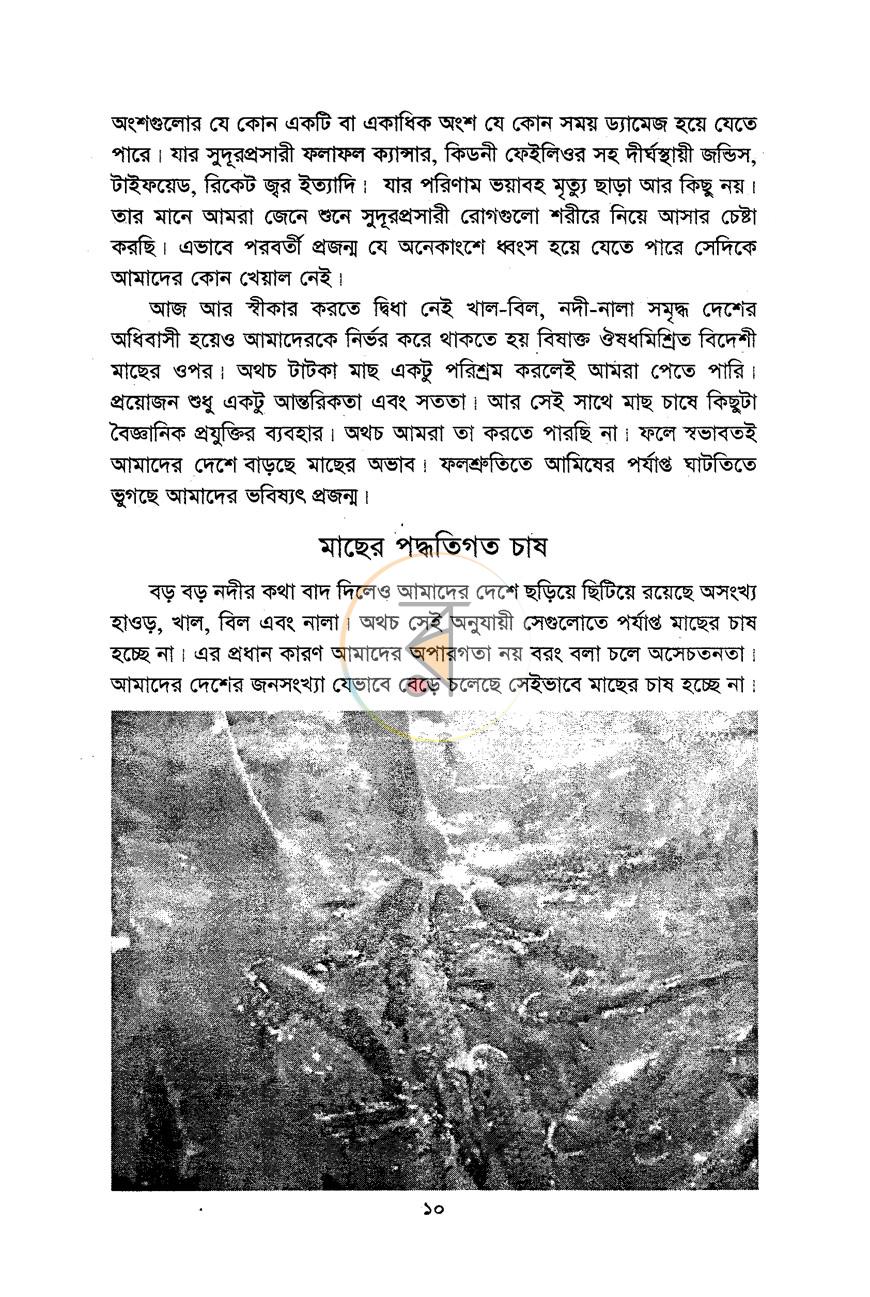 অংশগুলোর যে কোন একটি বা একাধিক অংশ যে কোন সময় ড্যামেজ হয়ে যেতে পারে। যার সুদূরপ্রসারী ফলাফল ক্যান্সার, কিডনী ফেইলিওর সহ দীর্ঘস্থায়ী জন্ডিস, টাইফয়েড, রিকেট জ্বর ইত্যাদি। যার পরিণাম ভয়াবহ মৃত্যু ছাড়া আর কিছু নয়। তার মানে আমরা জেনে শুনে সুদূরপ্রসারী রোগগুলো শরীরে নিয়ে আসার চেষ্টা করছি। এভাবে পরবর্তী প্রজন্ম যে অনেকাংশে ধ্বংস হয়ে যেতে পারে সেদিকে আমাদের কোন খেয়াল নেই।

আজ আর স্বীকার করতে দ্বিধা নেই খাল-বিল, নদী-নালা সমৃদ্ধ দেশের অধিবাসী হয়েও আমাদেরকে নির্ভর করে থাকতে হয় বিষাক্ত ঔষধমিশ্রিত বিদেশী মাছের ওপর। অথচ টাটকা মাছ একটু পরিশ্রম করলেই আমরা পেতে পারি। প্রয়োজন শুধু একটু আন্তরিকতা এবং সততা। আর সেই সাথে মাছ চাষে কিছুটা বৈজ্ঞানিক প্রযুক্তির ব্যবহার। অথচ আমরা তা করতে পারছি না। ফলে স্বভাবতই আমাদের দেশে বাড়ছে মাছের অভাব। ফলশ্রুতিতে আমিষের পর্যাপ্ত ঘাটতিতে ভুগছে আমাদের ভবিষ্যৎ প্রজন্ম।

মাছের পদ্ধতিগত চাষ

বড় বড় নদীর কথা বাদ দিলেও আমাদের দেশে ছড়িয়ে ছিটিয়ে রয়েছে অসংখ্য হাওড়, খাল, বিল এবং নালা। অথচ সেই অনুযায়ী সেগুলোতে পর্যাপ্ত মাছের চাষ হচ্ছে না। এর প্রধান কারণ আমাদের অপারগতা নয় বরং বলা চলে অসেচতনতা। আমাদের দেশের জনসংখ্যা যেভাবে বেড়ে চলেছে সেইভাবে মাছের চাষ হচ্ছে না।

১০